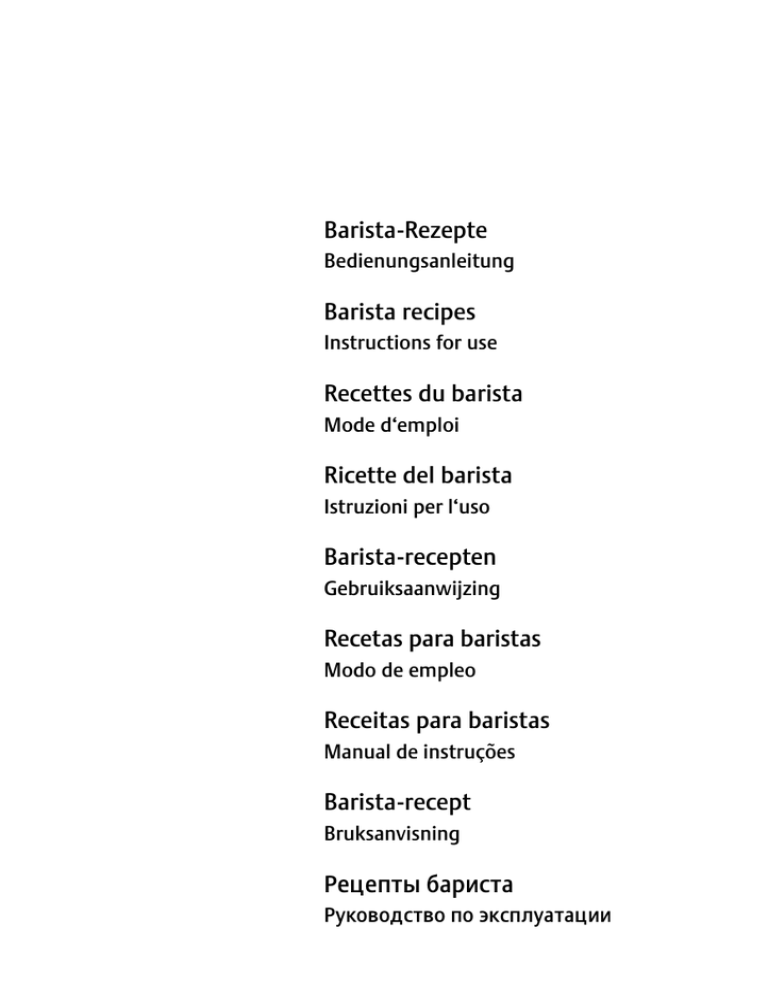 Barista-Rezepte
Bedienungsanleitung

Barista recipes
Instructions for use

Recettes du barista
Mode d‘emploi

Ricette del barista
Istruzioni per l‘uso

Barista-recepten
Gebruiksaanwijzing

Recetas para baristas
Modo de empleo

Receitas para baristas
Manual de instruções

Barista-recept
Bruksanvisning

Рецепты бариста
Руководство по эксплуатации